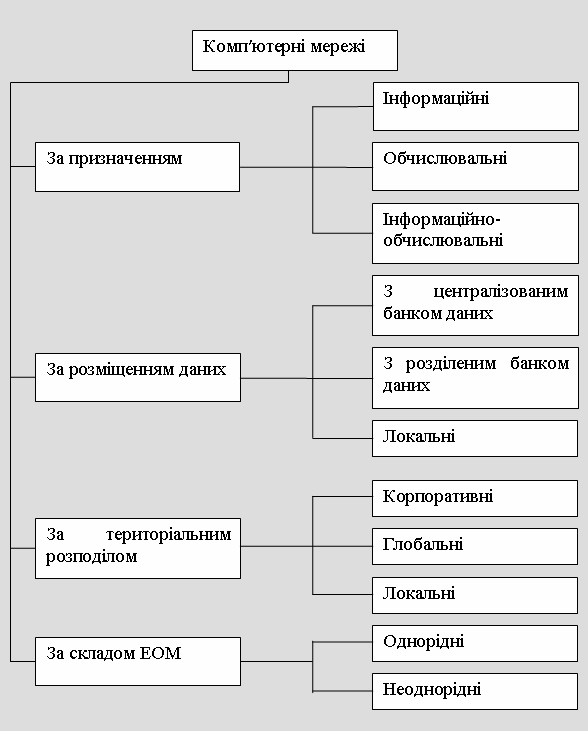 Комп'ютерні мережі

За призначенням

Інформаційні

Обчислювальні

Інформаційно-обчислювальні

За розміщенням даних

З централізованим банком даних

З розділеним банком даних

Локальні

За територіальним розподілом

Корпоративні

Глобальні

Локальні

За складом ЕОМ

Однорідні

Неоднорідні